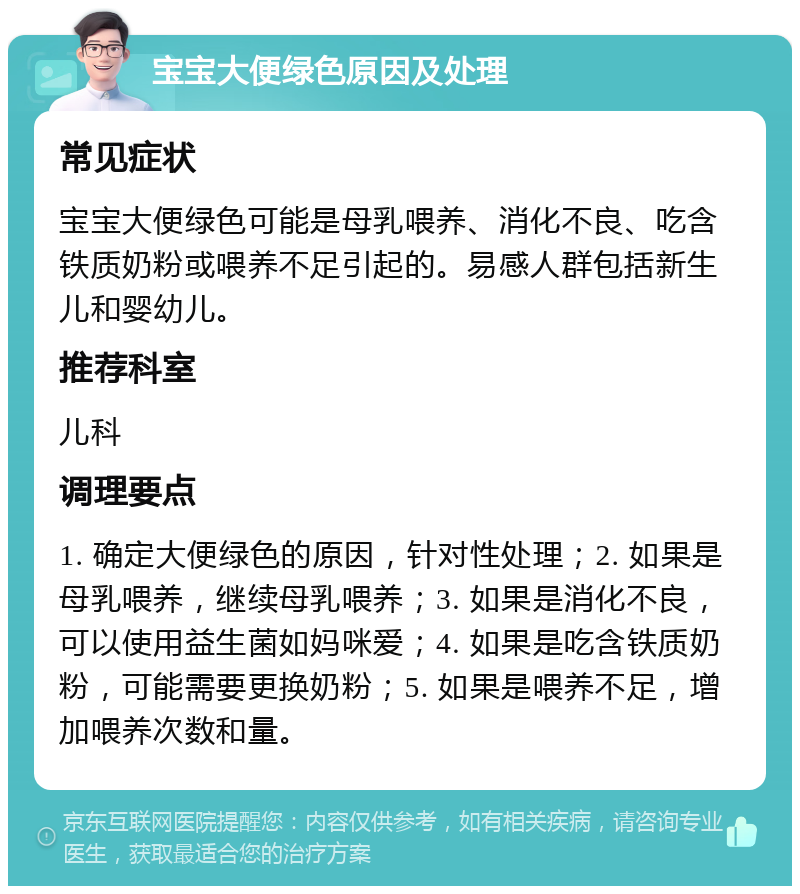 宝宝大便绿色原因及处理

常见症状

宝宝大便绿色可能是母乳喂养、消化不良、吃含铁质奶粉或喂养不足引起的。易感人群包括新生儿和婴幼儿。

推荐科室

儿科

调理要点

1. 确定大便绿色的原因，针对性处理；2. 如果是母乳喂养，继续母乳喂养；3. 如果是消化不良，可以使用益生菌如妈咪爱；4. 如果是吃含铁质奶粉，可能需要更换奶粉；5. 如果是喂养不足，增加喂养次数和量。

京东互联网医院提醒您：内容仅供参考，如有相关疾病，请咨询专业医生，获取最适合您的治疗方案